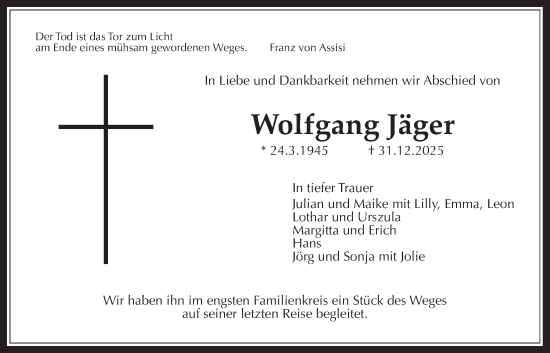 Der Tod ist das Tor zum Licht
am Ende eines mühsam gewordenen Weges. Franz von Assisi

In Liebe und Dankbarkeit nehmen wir Abschied von

Wolfgang Jäger

* 24.3.1945 † 31.12.2025

In tiefer Trauer
Julian und Maike mit Lilly, Emma, Leon
Lothar und Urszula
Margitta und Erich
Hans
Jörg und Sonja mit Jolie

Wir haben ihn im engsten Familienkreis ein Stück des Weges auf seiner letzten Reise begleitet.